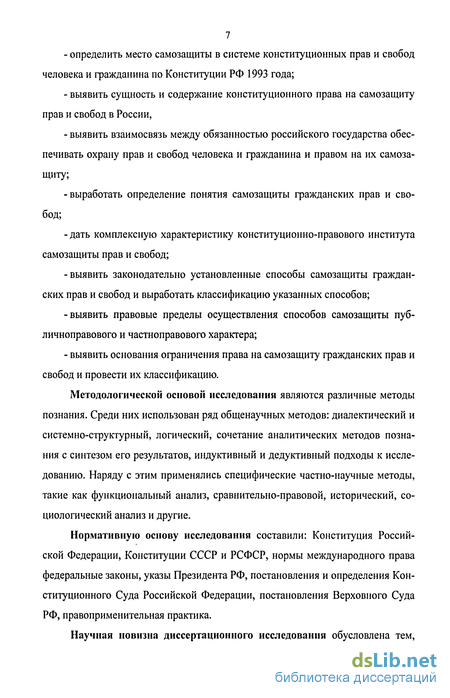 7

- определить место самозащиты в системе конституционных прав и свобод человека и гражданина по Конституции РФ 1993 года;

- выявить сущность и содержание конституционного права на самозащиту прав и свобод в России,

- выявить взаимосвязь между обязанностью российского государства обеспечивать охрану прав и свобод человека и гражданина и правом на их самозащиту;

- выработать определение понятия самозащиты гражданских прав и свобод;

- дать комплексную характеристику конституционно-правового института самозащиты прав и свобод;

- выявить законодательно установленные способы самозащиты гражданских прав и свобод и выработать классификацию указанных способов;

- выявить правовые пределы осуществления способов самозащиты публичноправового и частноправового характера;

- выявить основания ограничения права на самозащиту гражданских прав и свобод и провести их классификацию.

Методологической основой исследования являются различные методы познания. Среди них использован ряд общенаучных методов: диалектический и системно-структурный, логический, сочетание аналитических методов познания с синтезом его результатов, индуктивный и дедуктивный подходы к исследованию. Наряду с этим применялись специфические частно-научные методы, такие как функциональный анализ, сравнительно-правовой, исторический, социологический анализ и другие.

Нормативную основу исследования составили: Конституция Российской Федерации, Конституции СССР и РСФСР, нормы международного права федеральные законы, указы Президента РФ, постановления и определения Конституционного Суда Российской Федерации, постановления Верховного Суда РФ, правоприменительная практика.

Научная новизна диссертационного исследования обусловлена тем,

dsLib.net
библиотека диссертаций